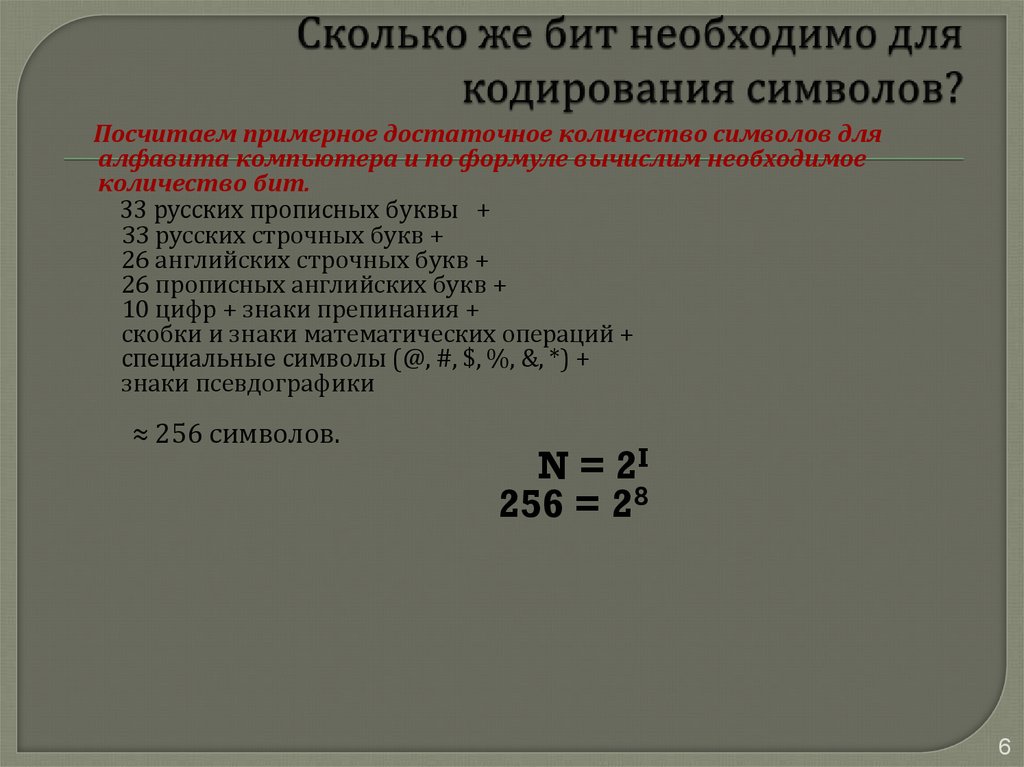 Сколько же бит необходимо для кодирования символов?

Посчитаем примерное достаточное количество символов для алфавита компьютера и по формуле вычислим необходимое количество бит.

33 русских прописных буквы +
33 русских строчных букв +
26 английских строчных букв +
26 прописных английских букв +
10 цифр + знаки препинания +
скобки и знаки математических операций +
специальные символы (@, #, $, %, &, *) +
знаки псевдографики

≈ 256 символов.

$N = 2^I$
$256 = 2^8$

6